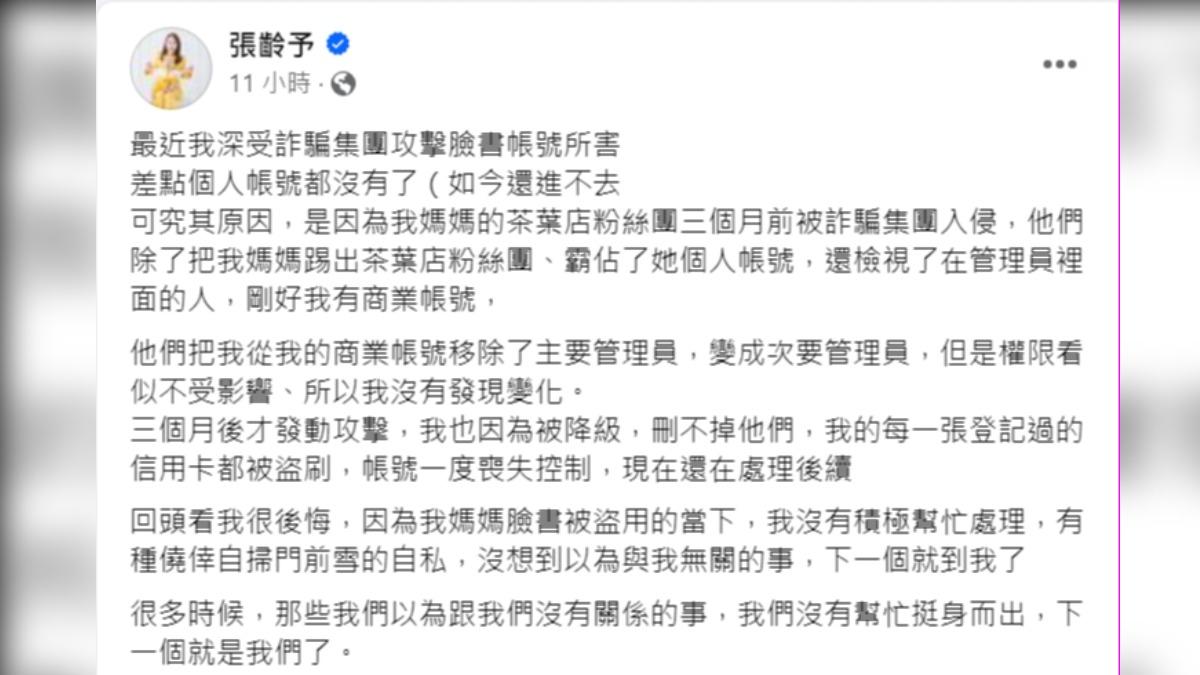 張齡予
11 小時 ·

最近我深受詐騙集團攻擊臉書帳號所害
差點個人帳號都沒有了（如今還進不去
可究其原因，是因為我媽媽的茶葉店粉絲團三個月前被詐騙集團入侵，他們除了把我媽媽踢出茶葉店粉絲團、霸佔了她個人帳號，還檢視了在管理員裡面的人，剛好我有商業帳號，

他們把我從我的商業帳號移除了主要管理員，變成次要管理員，但是權限看似不受影響、所以我沒有發現變化。
三個月後才發動攻擊，我也因為被降級，刪不掉他們，我的每一張登記過的信用卡都被盜刷，帳號一度喪失控制，現在還在處理後續

回頭看我很後悔，因為我媽媽臉書被盜用的當下，我沒有積極幫忙處理，有種僥倖自掃門前雪的自私，沒想到以為與我無關的事，下一個就到我了

很多時候，那些我們以為跟我們沒有關係的事，我們沒有幫忙挺身而出，下一個就是我們了。